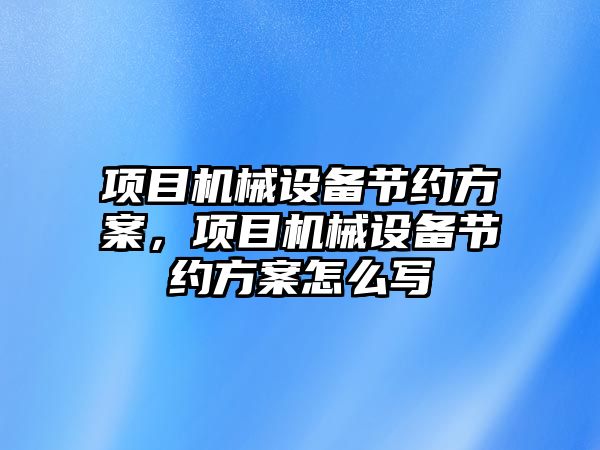 项目机械设备节约方案，项目机械设备节约方案怎么写